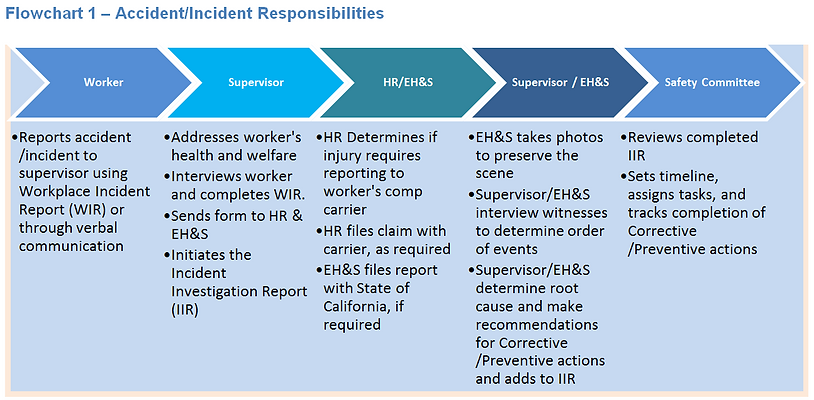 Flowchart 1 – Accident/Incident Responsibilities

Worker

•Reports accident /incident to supervisor using Workplace Incident Report (WIR) or through verbal communication

Supervisor

•Addresses worker's health and welfare
•Interviews worker and completes WIR.
•Sends form to HR & EH&S
•Initiates the Incident Investigation Report (IIR)

HR/EH&S

•HR Determines if injury requires reporting to worker's comp carrier
•HR files claim with carrier, as required
•EH&S files report with State of California, if required

Supervisor / EH&S

•EH&S takes photos to preserve the scene
•Supervisor/EH&S interview witnesses to determine order of events
•Supervisor/EH&S determine root cause and make recommendations for Corrective /Preventive actions and adds to IIR

Safety Committee

•Reviews completed IIR
•Sets timeline, assigns tasks, and tracks completion of Corrective /Preventive actions